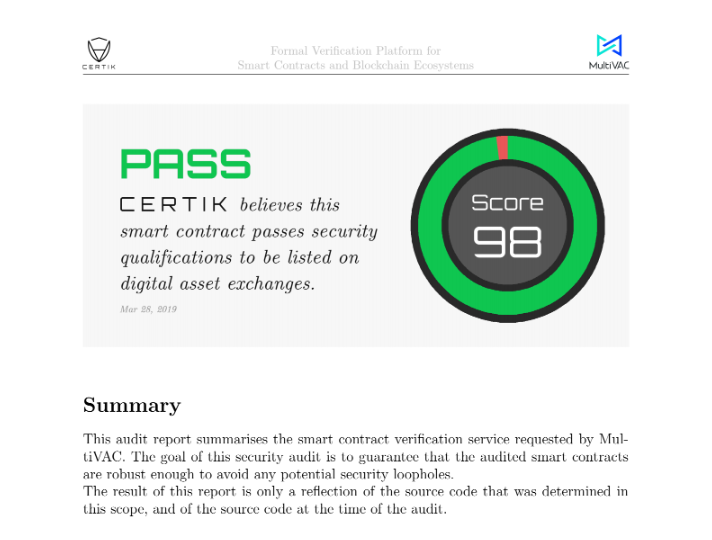 CERTIK

Formal Verification Platform for Smart Contracts and Blockchain Ecosystems

MultiVAC

PASS

CERTIK believes this smart contract passes security qualifications to be listed on digital asset exchanges.

Mar 28, 2019

Score
98

Summary

This audit report summarises the smart contract verification service requested by MultiVAC. The goal of this security audit is to guarantee that the audited smart contracts are robust enough to avoid any potential security loopholes.
The result of this report is only a reflection of the source code that was determined in this scope, and of the source code at the time of the audit.